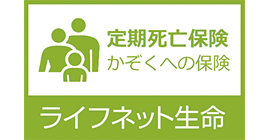 定期死亡保険
かぞくへの保険

ライフネット生命